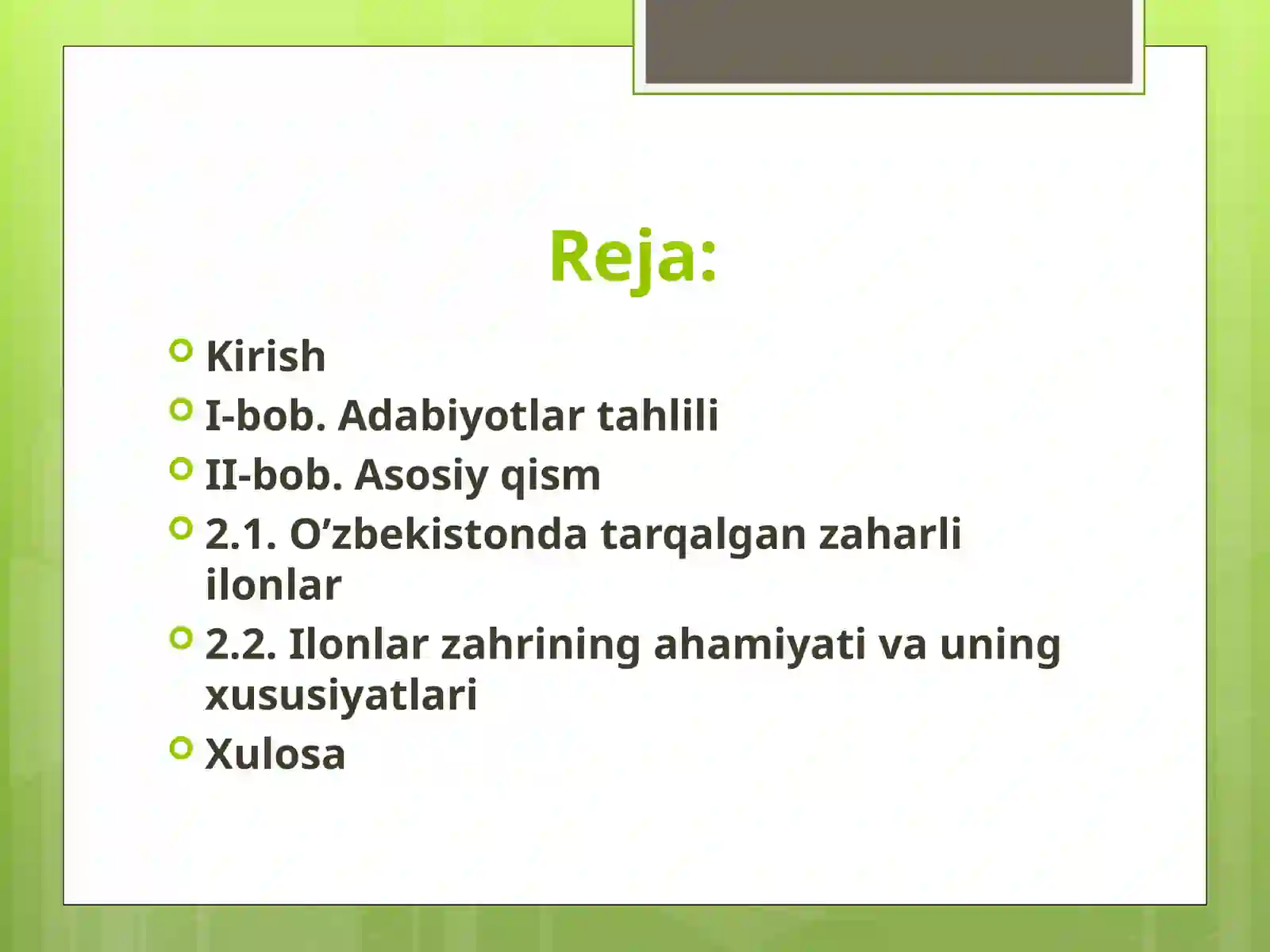 Reja:

Kirish
I-bob. Adabiyotlar tahlili
II-bob. Asosiy qism
2.1. O’zbekistonda tarqalgan zaharli ilonlar
2.2. Ilonlar zahrining ahamiyati va uning xususiyatlari
Xulosa